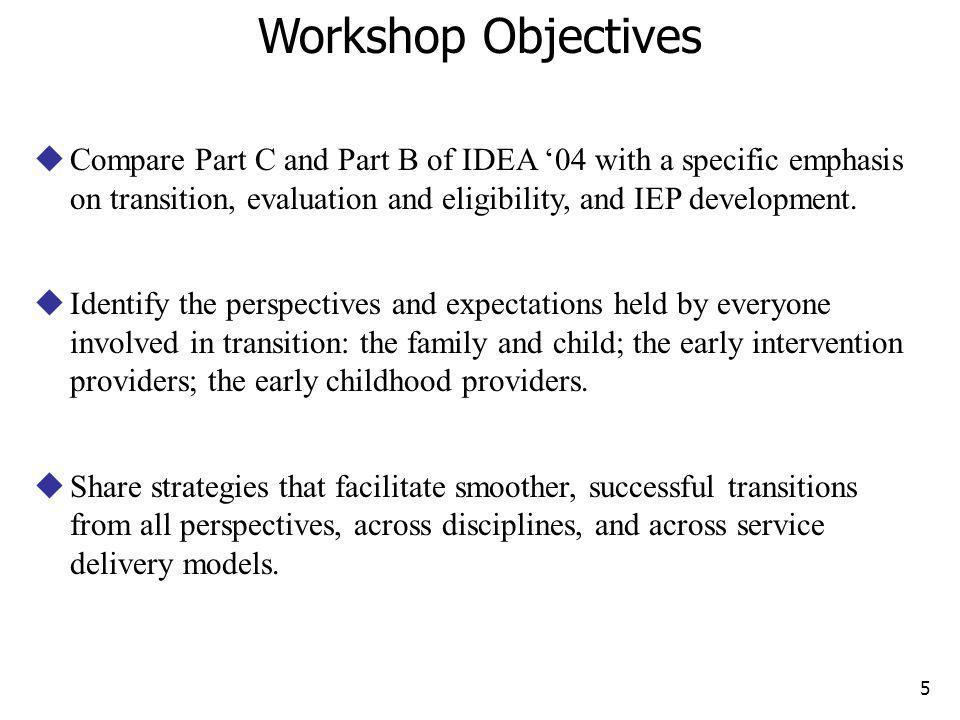 Workshop Objectives

◆ Compare Part C and Part B of IDEA ‘04 with a specific emphasis on transition, evaluation and eligibility, and IEP development.

◆ Identify the perspectives and expectations held by everyone involved in transition: the family and child; the early intervention providers; the early childhood providers.

◆ Share strategies that facilitate smoother, successful transitions from all perspectives, across disciplines, and across service delivery models.

5